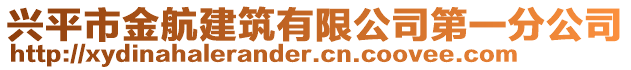 兴平市金航建筑有限公司第一分公司
http://xydinahalerander.cn.coovee.com